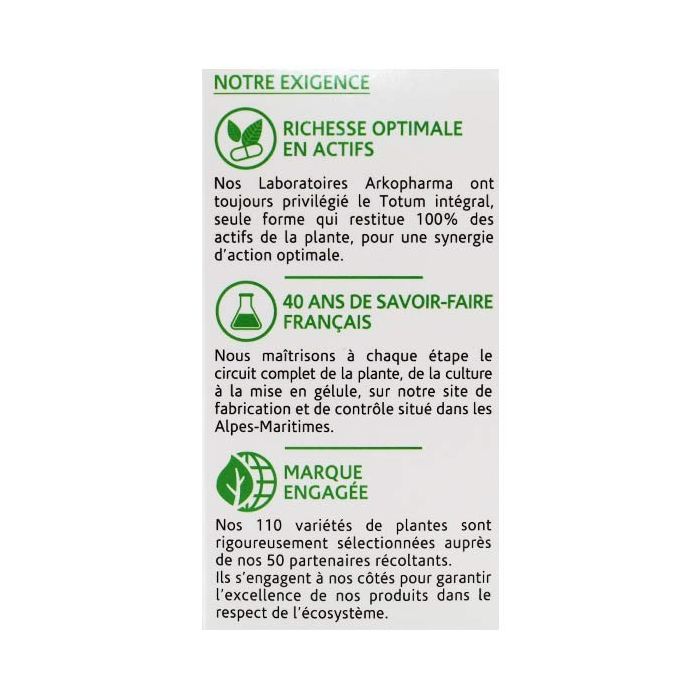 NOTRE EXIGENCE

RICHESSE OPTIMALE EN ACTIFS

Nos Laboratoires Arkopharma ont toujours privilégié le Totum intégral, seule forme qui restitue 100% des actifs de la plante, pour une synergie d'action optimale.

40 ANS DE SAVOIR-FAIRE FRANÇAIS

Nous maîtrisons à chaque étape le circuit complet de la plante, de la culture à la mise en gélule, sur notre site de fabrication et de contrôle situé dans les Alpes-Maritimes.

MARQUE ENGAGÉE

Nos 110 variétés de plantes sont rigoureusement sélectionnées auprès de nos 50 partenaires récoltants.
Ils s'engagent à nos côtés pour garantir l'excellence de nos produits dans le respect de l'écosystème.